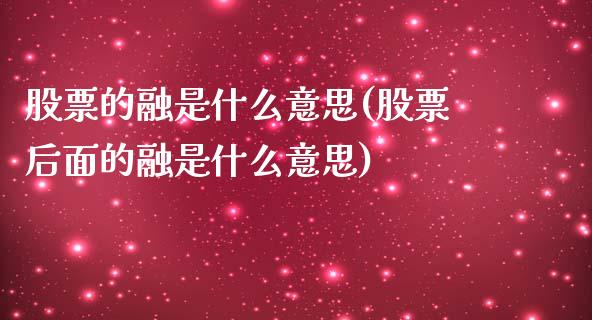 股票的融是什么意思(股票后面的融是什么意思)